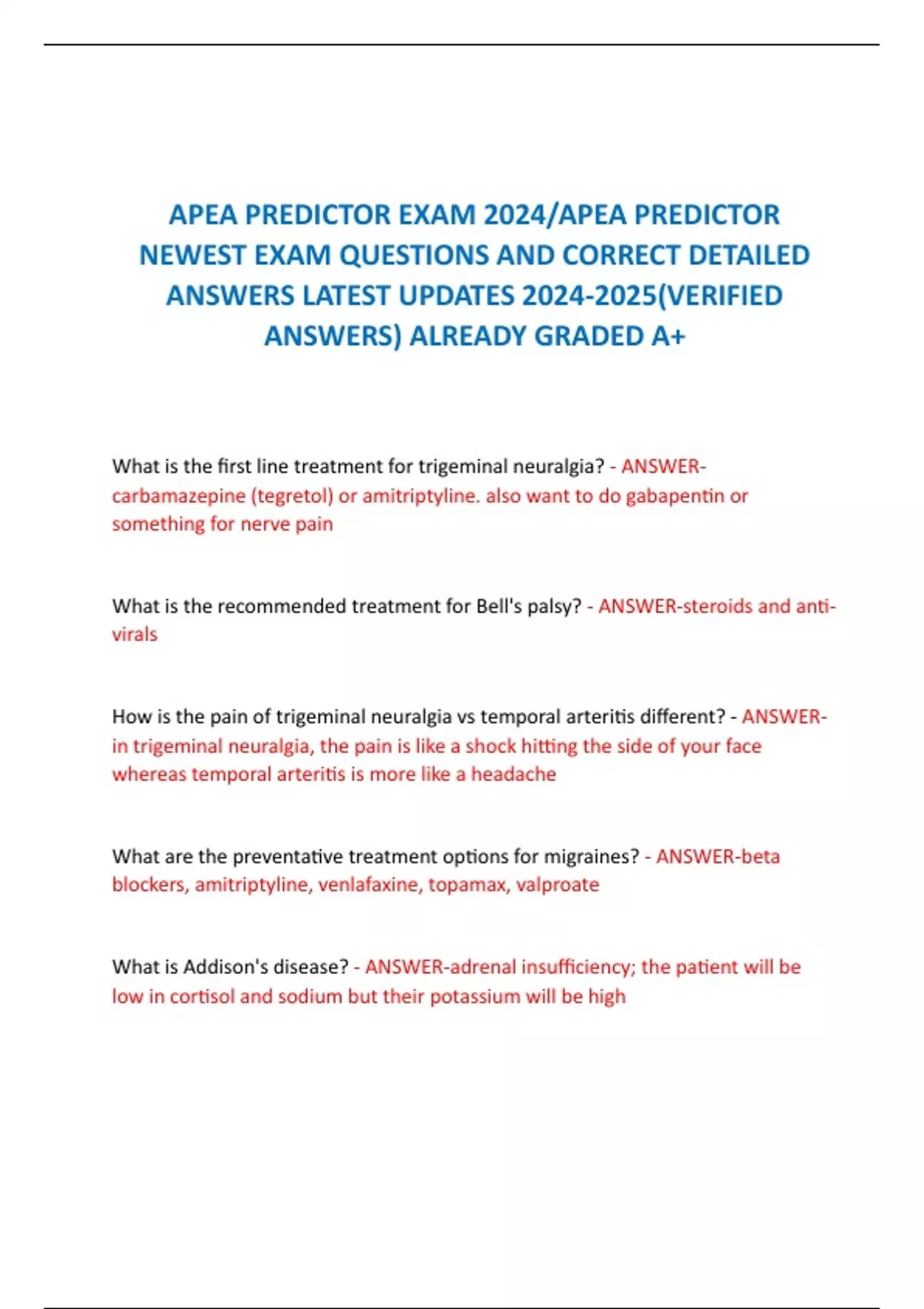 APEA PREDICTOR EXAM 2024/APEA PREDICTOR NEWEST EXAM QUESTIONS AND CORRECT DETAILED ANSWERS LATEST UPDATES 2024-2025(VERIFIED ANSWERS) ALREADY GRADED A+

What is the first line treatment for trigeminal neuralgia? - ANSWER-carbamazepine (tegretol) or amitriptyline. also want to do gabapentin or something for nerve pain

What is the recommended treatment for Bell's palsy? - ANSWER-steroids and anti-virals

How is the pain of trigeminal neuralgia vs temporal arteritis different? - ANSWER-in trigeminal neuralgia, the pain is like a shock hitting the side of your face whereas temporal arteritis is more like a headache

What are the preventative treatment options for migraines? - ANSWER-beta blockers, amitriptyline, venlafaxine, topamax, valproate

What is Addison's disease? - ANSWER-adrenal insufficiency; the patient will be low in cortisol and sodium but their potassium will be high